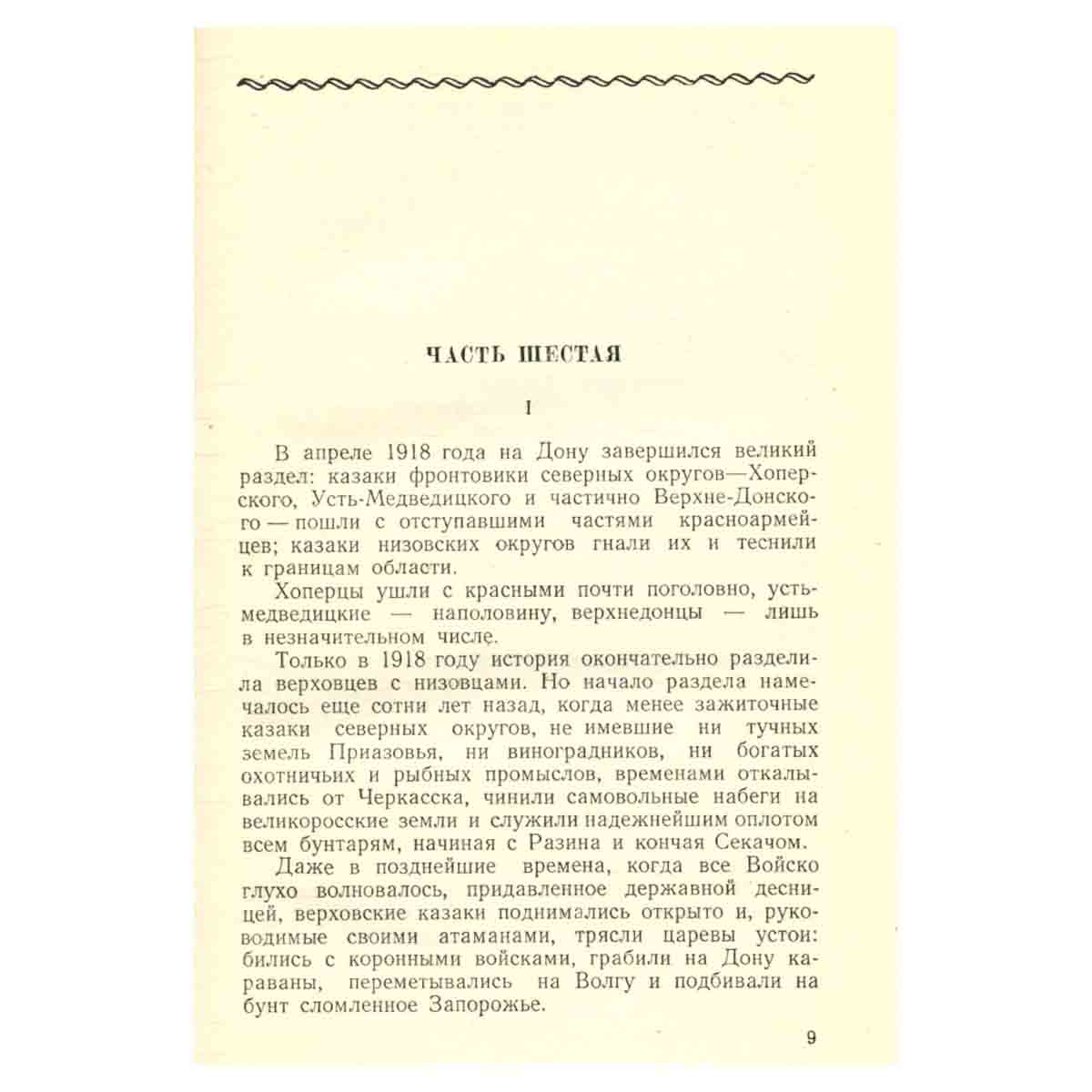 ЧАСТЬ ШЕСТАЯ

I

В апреле 1918 года на Дону завершился великий раздел: казаки фронтовики северных округов—Хоперского, Усть-Медведицкого и частично Верхне-Донского — пошли с отступавшими частями красноармейцев; казаки низовских округов гнали их и теснили к границам области.

Хоперцы ушли с красными почти поголовно, усть-медведицкие — наполовину, верхнедонцы — лишь в незначительном числе.

Только в 1918 году история окончательно разделила верховцев с низовцами. Но начало раздела намечалось еще сотни лет назад, когда менее зажиточные казаки северных округов, не имевшие ни тучных земель Приазовья, ни виноградников, ни богатых охотничьих и рыбных промыслов, временами откалывались от Черкасска, чинили самовольные набеги на великоросские земли и служили надежнейшим оплотом всем бунтарям, начиная с Разина и кончая Секачом.

Даже в позднейшие времена, когда все Войско глухо волновалось, придавленное державной десницей, верховские казаки поднимались открыто и, руководимые своими атаманами, трясли царевы устои: бились с коронными войсками, грабили на Дону караваны, переметывались на Волгу и подбивали на бунт сломленное Запорожье.

9